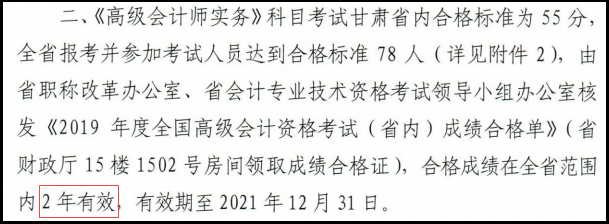 二、《高级会计师实务》科目考试甘肃省内合格标准为 55 分，全省报考并参加考试人员达到合格标准 78 人（详见附件 2），由省职称改革办公室、省会计专业技术资格考试领导小组办公室核发《2019 年度全国高级会计资格考试（省内）成绩合格单》（省财政厅 15 楼 1502 号房间领取成绩合格证），合格成绩在全省范围内 2 年有效，有效期至 2021 年 12 月 31 日。